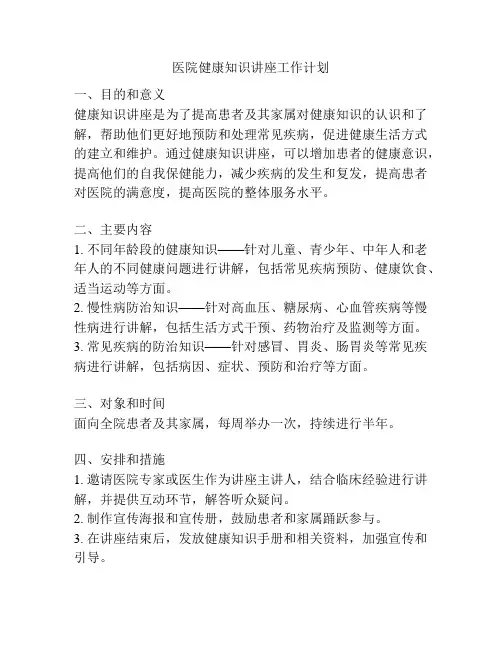 医院健康知识讲座工作计划

一、目的和意义
健康知识讲座是为了提高患者及其家属对健康知识的认识和了解，帮助他们更好地预防和处理常见疾病，促进健康生活方式的建立和维护。通过健康知识讲座，可以增加患者的健康意识，提高他们的自我保健能力，减少疾病的发生和复发，提高患者对医院的满意度，提高医院的整体服务水平。

二、主要内容
1. 不同年龄段的健康知识——针对儿童、青少年、中年人和老年人的不同健康问题进行讲解，包括常见疾病预防、健康饮食、适当运动等方面。
2. 慢性病防治知识——针对高血压、糖尿病、心血管疾病等慢性病进行讲解，包括生活方式干预、药物治疗及监测等方面。
3. 常见疾病的防治知识——针对感冒、胃炎、肠胃炎等常见疾病进行讲解，包括病因、症状、预防和治疗等方面。

三、对象和时间
面向全院患者及其家属，每周举办一次，持续进行半年。

四、安排和措施
1. 邀请医院专家或医生作为讲座主讲人，结合临床经验进行讲解，并提供互动环节，解答听众疑问。
2. 制作宣传海报和宣传册，鼓励患者和家属踊跃参与。
3. 在讲座结束后，发放健康知识手册和相关资料，加强宣传和引导。